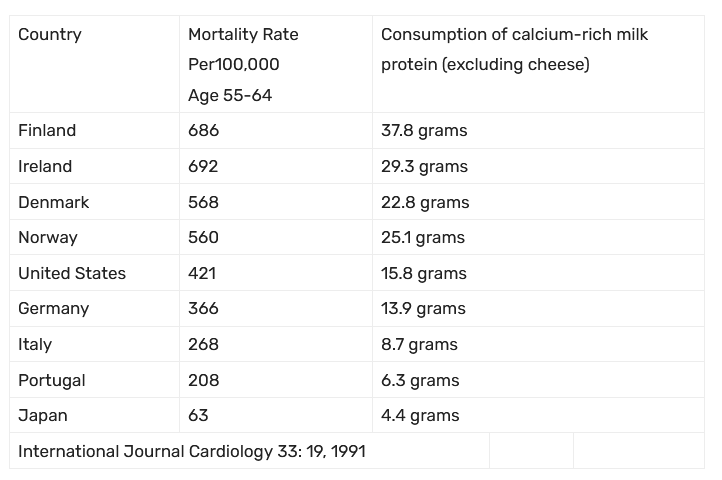 | Country | Mortality Rate Per100,000 Age 55-64 | Consumption of calcium-rich milk protein (excluding cheese) |
|---|---|---|
| Finland | 686 | 37.8 grams |
| Ireland | 692 | 29.3 grams |
| Denmark | 568 | 22.8 grams |
| Norway | 560 | 25.1 grams |
| United States | 421 | 15.8 grams |
| Germany | 366 | 13.9 grams |
| Italy | 268 | 8.7 grams |
| Portugal | 208 | 6.3 grams |
| Japan | 63 | 4.4 grams |
| International Journal Cardiology 33: 19, 1991 | | |